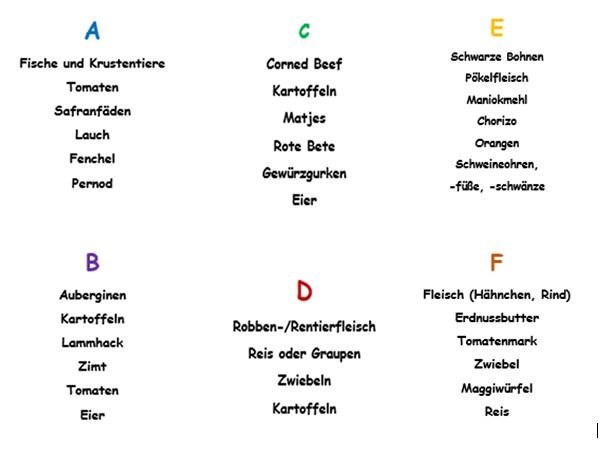 A

Fische und Krustentiere
Tomaten
Safranfäden
Lauch
Fenchel
Pernod

B

Auberginen
Kartoffeln
Lammhack
Zimt
Tomaten
Eier

C

Corned Beef
Kartoffeln
Matjes
Rote Bete
Gewürzgurken
Eier

D

Robben-/Rentierfleisch
Reis oder Graupen
Zwiebeln
Kartoffeln

E

Schwarze Bohnen
Pökelfleisch
Maniokmehl
Chorizo
Orangen
Schweineohren,
-füße, -schwänze

F

Fleisch (Hähnchen, Rind)
Erdnussbutter
Tomatenmark
Zwiebel
Maggiwürfel
Reis